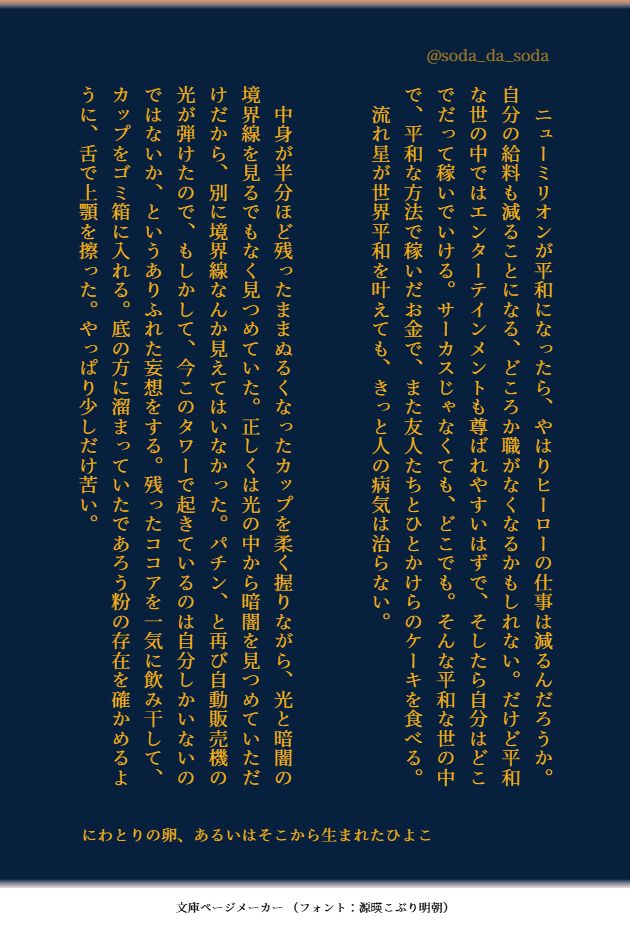 @soda_da_soda

ニューミリオンが平和になったら、やはりヒーローの仕事は減るんだろうか。自分の給料も減ることになる、どころか職がなくなるかもしれない。だけど平和な世の中ではエンターテインメントも尊ばれやすいはずで、そしたら自分はどこでだって稼いでいける。サーカスじゃなくても、どこでも。そんな平和な世の中で、平和な方法で稼いだお金で、また友人たちとひとかけらのケーキを食べる。
流れ星が世界平和を叶えても、きっと人の病気は治らない。

中身が半分ほど残ったままぬるくなったカップを柔く握りながら、光と暗闇の境界線を見るでもなく見つめていた。正しくは光の中から暗闇を見つめていただけだから、別に境界線なんか見えてはいなかった。パチン、と再び自動販売機の光が弾けたので、もしかして、今このタワーで起きているのは自分しかいないのではないか、というありふれた妄想をする。残ったココアを一気に飲み干して、カップをゴミ箱に入れる。底の方に溜まっていたであろう粉の存在を確かめるように、舌で上顎を擦った。やっぱり少しだけ苦い。

にわとりの卵、あるいはそこから生まれたひよこ

文庫ページメーカー（フォント：源暎こぶり明朝）